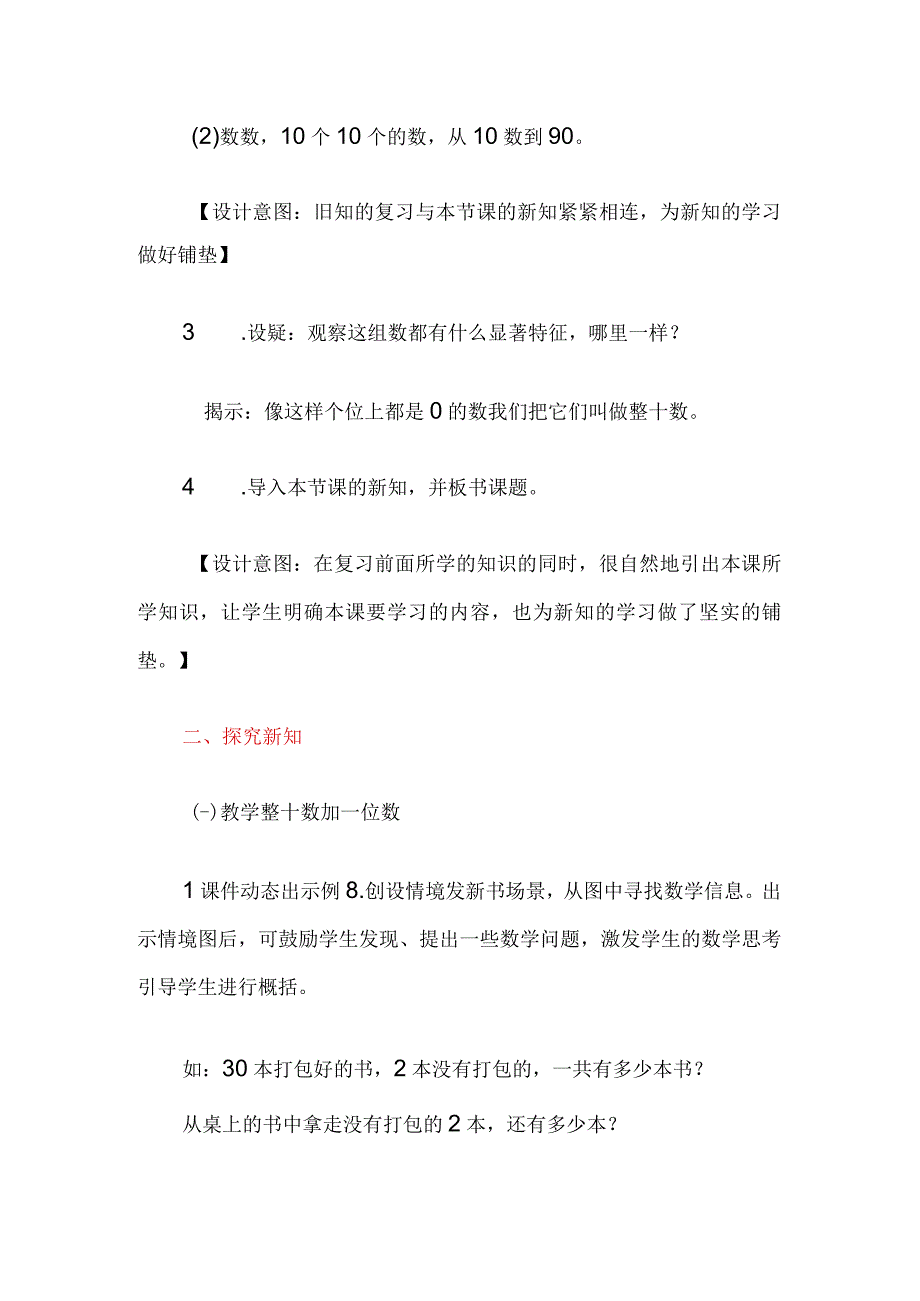 (2)数数，10 个 10 个的数，从 10 数到 90。

【设计意图：旧知的复习与本节课的新知紧紧相连，为新知的学习做好铺垫】

3　.设疑：观察这组数都有什么显著特征，哪里一样？

揭示：像这样个位上都是 0 的数我们把它们叫做整十数。

4　.导入本节课的新知，并板书课题。

【设计意图：在复习前面所学的知识的同时，很自然地引出本课所学知识，让学生明确本课要学习的内容，也为新知的学习做了坚实的铺垫。】

二、探究新知

(-)教学整十数加一位数

1 课件动态出示例 8.创设情境发新书场景，从图中寻找数学信息。出示情境图后，可鼓励学生发现、提出一些数学问题，激发学生的数学思考引导学生进行概括。

如：30 本打包好的书，2 本没有打包的，一共有多少本书？

从桌上的书中拿走没有打包的 2 本，还有多少本？